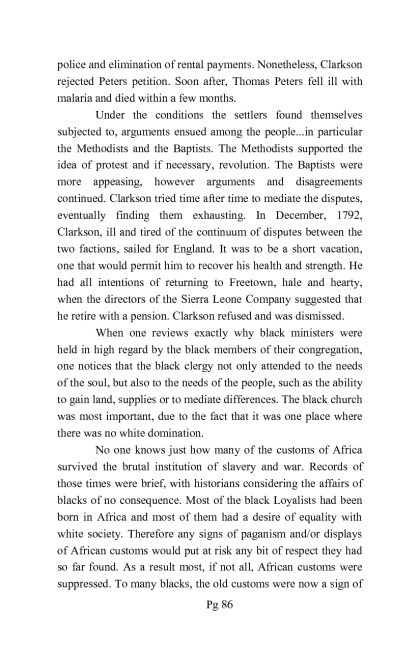 police and elimination of rental payments. Nonetheless, Clarkson rejected Peters petition. Soon after, Thomas Peters fell ill with malaria and died within a few months.

Under the conditions the settlers found themselves subjected to, arguments ensued among the people...in particular the Methodists and the Baptists. The Methodists supported the idea of protest and if necessary, revolution. The Baptists were more appeasing, however arguments and disagreements continued. Clarkson tried time after time to mediate the disputes, eventually finding them exhausting. In December, 1792, Clarkson, ill and tired of the continuum of disputes between the two factions, sailed for England. It was to be a short vacation, one that would permit him to recover his health and strength. He had all intentions of returning to Freetown, hale and hearty, when the directors of the Sierra Leone Company suggested that he retire with a pension. Clarkson refused and was dismissed.

When one reviews exactly why black ministers were held in high regard by the black members of their congregation, one notices that the black clergy not only attended to the needs of the soul, but also to the needs of the people, such as the ability to gain land, supplies or to mediate differences. The black church was most important, due to the fact that it was one place where there was no white domination.

No one knows just how many of the customs of Africa survived the brutal institution of slavery and war. Records of those times were brief, with historians considering the affairs of blacks of no consequence. Most of the black Loyalists had been born in Africa and most of them had a desire of equality with white society. Therefore any signs of paganism and/or displays of African customs would put at risk any bit of respect they had so far found. As a result most, if not all, African customs were suppressed. To many blacks, the old customs were now a sign of

Pg 86